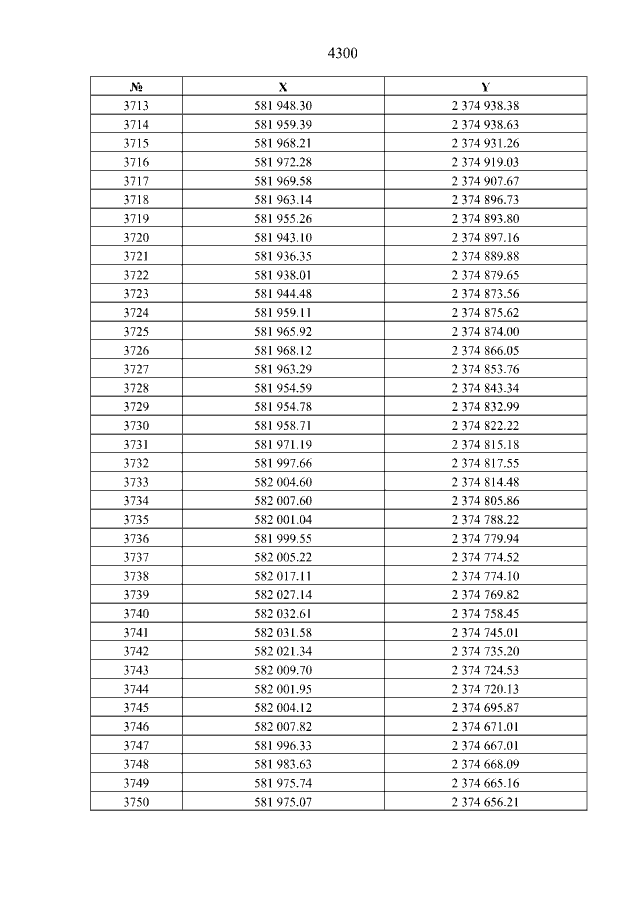 4300

| № | X | Y |
|---|---|---|
| 3713 | 581 948.30 | 2 374 938.38 |
| 3714 | 581 959.39 | 2 374 938.63 |
| 3715 | 581 968.21 | 2 374 931.26 |
| 3716 | 581 972.28 | 2 374 919.03 |
| 3717 | 581 969.58 | 2 374 907.67 |
| 3718 | 581 963.14 | 2 374 896.73 |
| 3719 | 581 955.26 | 2 374 893.80 |
| 3720 | 581 943.10 | 2 374 897.16 |
| 3721 | 581 936.35 | 2 374 889.88 |
| 3722 | 581 938.01 | 2 374 879.65 |
| 3723 | 581 944.48 | 2 374 873.56 |
| 3724 | 581 959.11 | 2 374 875.62 |
| 3725 | 581 965.92 | 2 374 874.00 |
| 3726 | 581 968.12 | 2 374 866.05 |
| 3727 | 581 963.29 | 2 374 853.76 |
| 3728 | 581 954.59 | 2 374 843.34 |
| 3729 | 581 954.78 | 2 374 832.99 |
| 3730 | 581 958.71 | 2 374 822.22 |
| 3731 | 581 971.19 | 2 374 815.18 |
| 3732 | 581 997.66 | 2 374 817.55 |
| 3733 | 582 004.60 | 2 374 814.48 |
| 3734 | 582 007.60 | 2 374 805.86 |
| 3735 | 582 001.04 | 2 374 788.22 |
| 3736 | 581 999.55 | 2 374 779.94 |
| 3737 | 582 005.22 | 2 374 774.52 |
| 3738 | 582 017.11 | 2 374 774.10 |
| 3739 | 582 027.14 | 2 374 769.82 |
| 3740 | 582 032.61 | 2 374 758.45 |
| 3741 | 582 031.58 | 2 374 745.01 |
| 3742 | 582 021.34 | 2 374 735.20 |
| 3743 | 582 009.70 | 2 374 724.53 |
| 3744 | 582 001.95 | 2 374 720.13 |
| 3745 | 582 004.12 | 2 374 695.87 |
| 3746 | 582 007.82 | 2 374 671.01 |
| 3747 | 581 996.33 | 2 374 667.01 |
| 3748 | 581 983.63 | 2 374 668.09 |
| 3749 | 581 975.74 | 2 374 665.16 |
| 3750 | 581 975.07 | 2 374 656.21 |